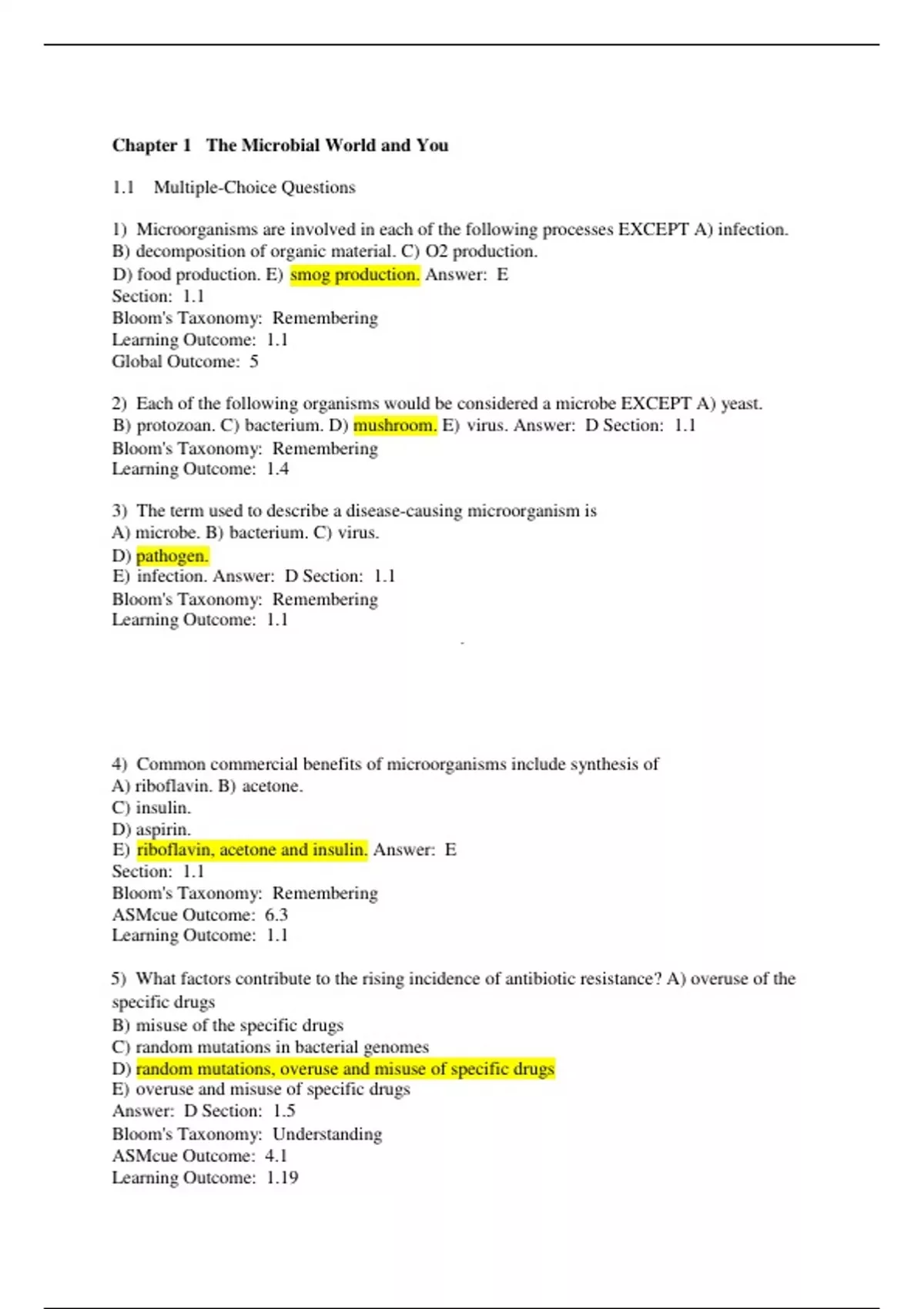 Chapter 1 The Microbial World and You

1.1 Multiple-Choice Questions

1) Microorganisms are involved in each of the following processes EXCEPT A) infection.
B) decomposition of organic material. C) O2 production.
D) food production. E) smog production. Answer: E
Section: 1.1
Bloom's Taxonomy: Remembering
Learning Outcome: 1.1
Global Outcome: 5

2) Each of the following organisms would be considered a microbe EXCEPT A) yeast.
B) protozoan. C) bacterium. D) mushroom. E) virus. Answer: D Section: 1.1
Bloom's Taxonomy: Remembering
Learning Outcome: 1.4

3) The term used to describe a disease-causing microorganism is
A) microbe. B) bacterium. C) virus.
D) pathogen.
E) infection. Answer: D Section: 1.1
Bloom's Taxonomy: Remembering
Learning Outcome: 1.1

4) Common commercial benefits of microorganisms include synthesis of
A) riboflavin. B) acetone.
C) insulin.
D) aspirin.
E) riboflavin, acetone and insulin. Answer: E
Section: 1.1
Bloom's Taxonomy: Remembering
ASMcue Outcome: 6.3
Learning Outcome: 1.1

5) What factors contribute to the rising incidence of antibiotic resistance? A) overuse of the specific drugs
B) misuse of the specific drugs
C) random mutations in bacterial genomes
D) random mutations, overuse and misuse of specific drugs
E) overuse and misuse of specific drugs
Answer: D Section: 1.5
Bloom's Taxonomy: Understanding
ASMcue Outcome: 4.1
Learning Outcome: 1.19